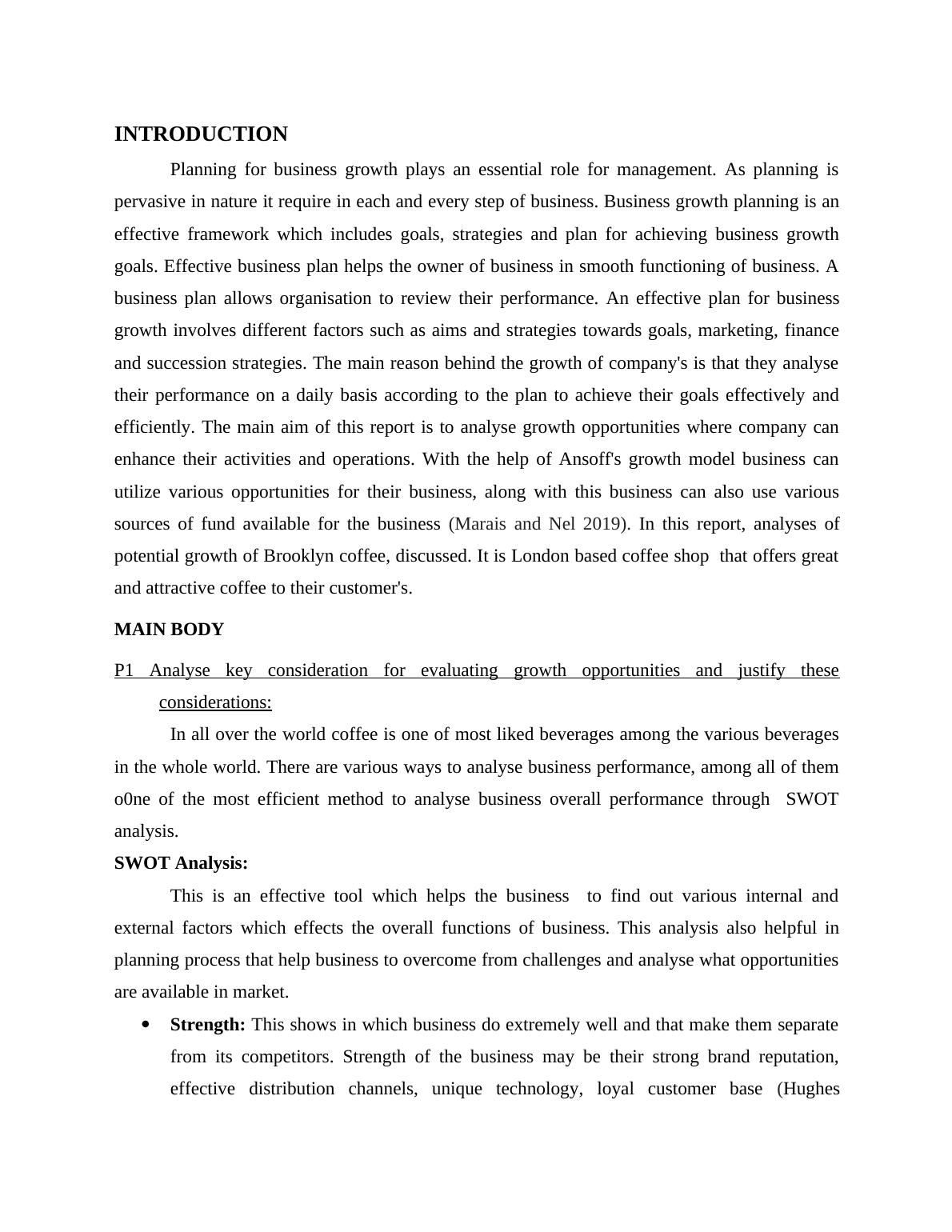 INTRODUCTION

Planning for business growth plays an essential role for management. As planning is pervasive in nature it require in each and every step of business. Business growth planning is an effective framework which includes goals, strategies and plan for achieving business growth goals. Effective business plan helps the owner of business in smooth functioning of business. A business plan allows organisation to review their performance. An effective plan for business growth involves different factors such as aims and strategies towards goals, marketing, finance and succession strategies. The main reason behind the growth of company's is that they analyse their performance on a daily basis according to the plan to achieve their goals effectively and efficiently. The main aim of this report is to analyse growth opportunities where company can enhance their activities and operations. With the help of Ansoff's growth model business can utilize various opportunities for their business, along with this business can also use various sources of fund available for the business (Marais and Nel 2019). In this report, analyses of potential growth of Brooklyn coffee, discussed. It is London based coffee shop that offers great and attractive coffee to their customer's.

MAIN BODY

P1 Analyse key consideration for evaluating growth opportunities and justify these considerations:

In all over the world coffee is one of most liked beverages among the various beverages in the whole world. There are various ways to analyse business performance, among all of them o0ne of the most efficient method to analyse business overall performance through SWOT analysis.

SWOT Analysis:

This is an effective tool which helps the business to find out various internal and external factors which effects the overall functions of business. This analysis also helpful in planning process that help business to overcome from challenges and analyse what opportunities are available in market.

• Strength: This shows in which business do extremely well and that make them separate from its competitors. Strength of the business may be their strong brand reputation, effective distribution channels, unique technology, loyal customer base (Hughes